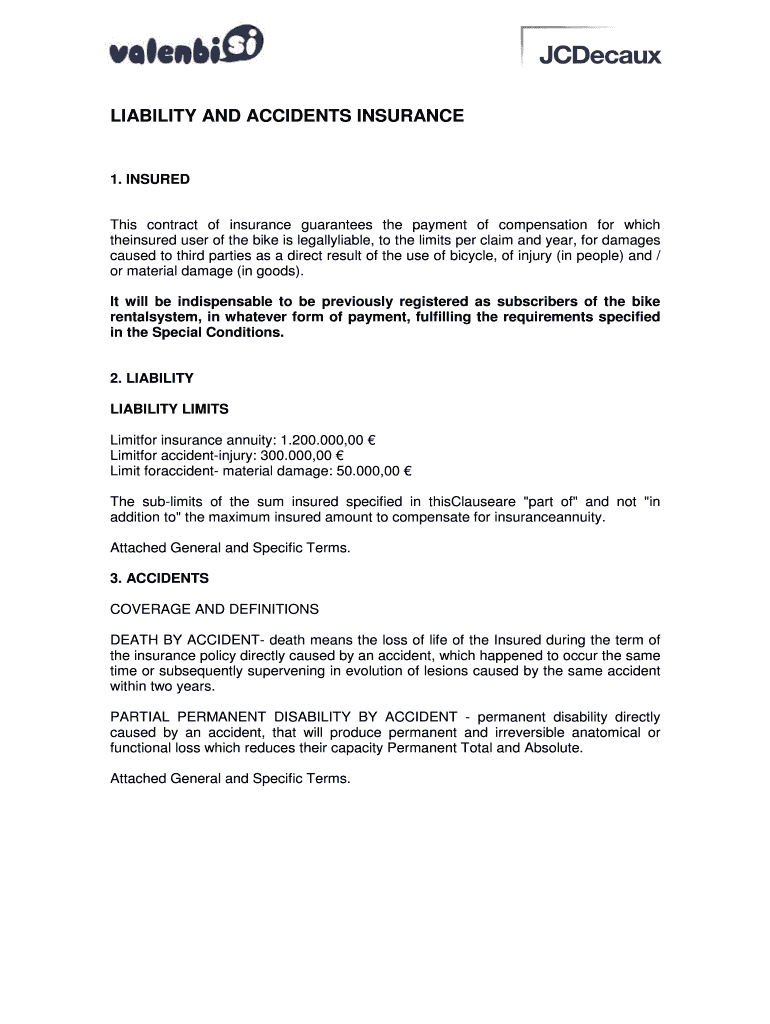 valenbisi

JCDecaux

LIABILITY AND ACCIDENTS INSURANCE

1. INSURED

This contract of insurance guarantees the payment of compensation for which theinsured user of the bike is legallyliable, to the limits per claim and year, for damages caused to third parties as a direct result of the use of bicycle, of injury (in people) and / or material damage (in goods).

It will be indispensable to be previously registered as subscribers of the bike rentalsystem, in whatever form of payment, fulfilling the requirements specified in the Special Conditions.

2. LIABILITY

LIABILITY LIMITS

Limitfor insurance annuity: 1.200.000,00 €
Limitfor accident-injury: 300.000,00 €
Limit foraccident- material damage: 50.000,00 €

The sub-limits of the sum insured specified in thisClauseare "part of" and not "in addition to" the maximum insured amount to compensate for insuranceannuity.

Attached General and Specific Terms.

3. ACCIDENTS

COVERAGE AND DEFINITIONS

DEATH BY ACCIDENT- death means the loss of life of the Insured during the term of the insurance policy directly caused by an accident, which happened to occur the same time or subsequently supervening in evolution of lesions caused by the same accident within two years.

PARTIAL PERMANENT DISABILITY BY ACCIDENT - permanent disability directly caused by an accident, that will produce permanent and irreversible anatomical or functional loss which reduces their capacity Permanent Total and Absolute.

Attached General and Specific Terms.